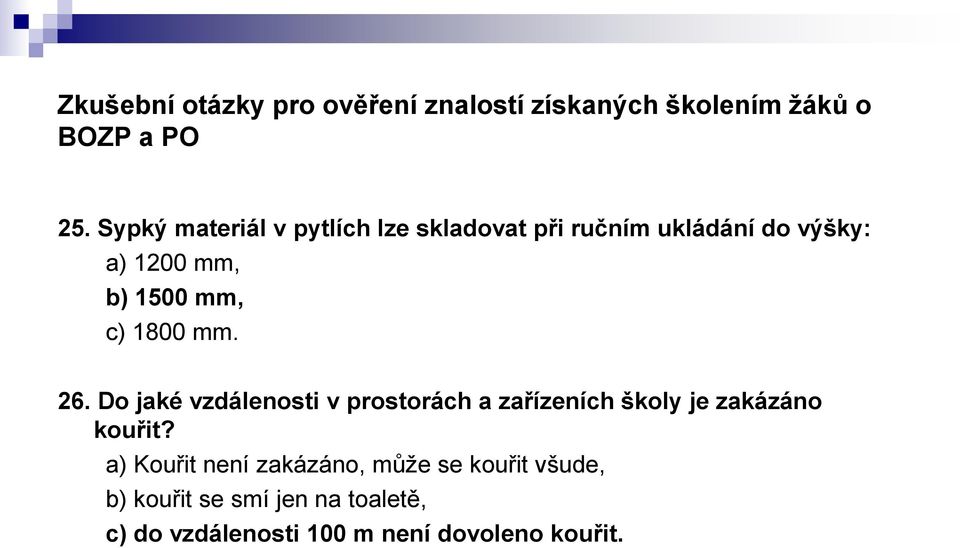 Zkušební otázky pro ověření znalostí získaných školením žáků o BOZP a PO

25. Sypký materiál v pytlích lze skladovat při ručním ukládání do výšky:
a) 1200 mm,
b) 1500 mm,
c) 1800 mm.

26. Do jaké vzdálenosti v prostorách a zařízeních školy je zakázáno kouřit?
a) Kouřit není zakázáno, může se kouřit všude,
b) kouřit se smí jen na toaletě,
c) do vzdálenosti 100 m není dovoleno kouřit.